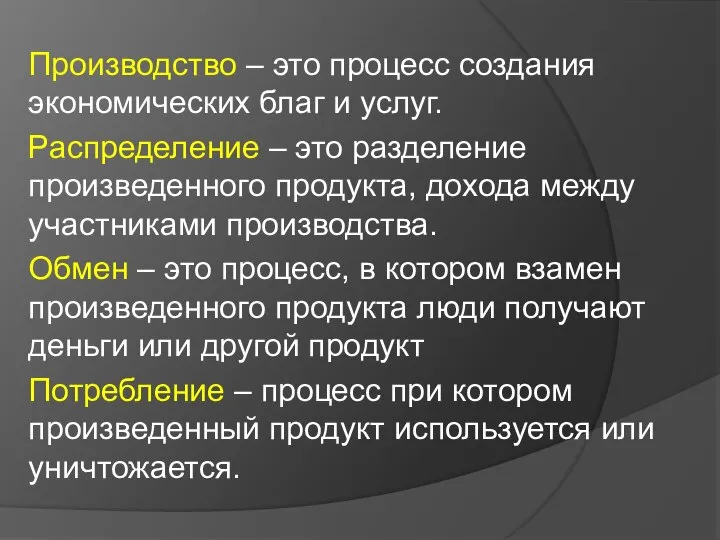 Производство – это процесс создания экономических благ и услуг.

Распределение – это разделение произведенного продукта, дохода между участниками производства.

Обмен – это процесс, в котором взамен произведенного продукта люди получают деньги или другой продукт

Потребление – процесс при котором произведенный продукт используется или уничтожается.